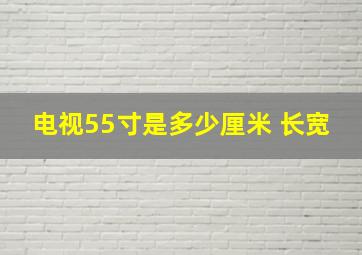 电视55寸是多少厘米 长宽